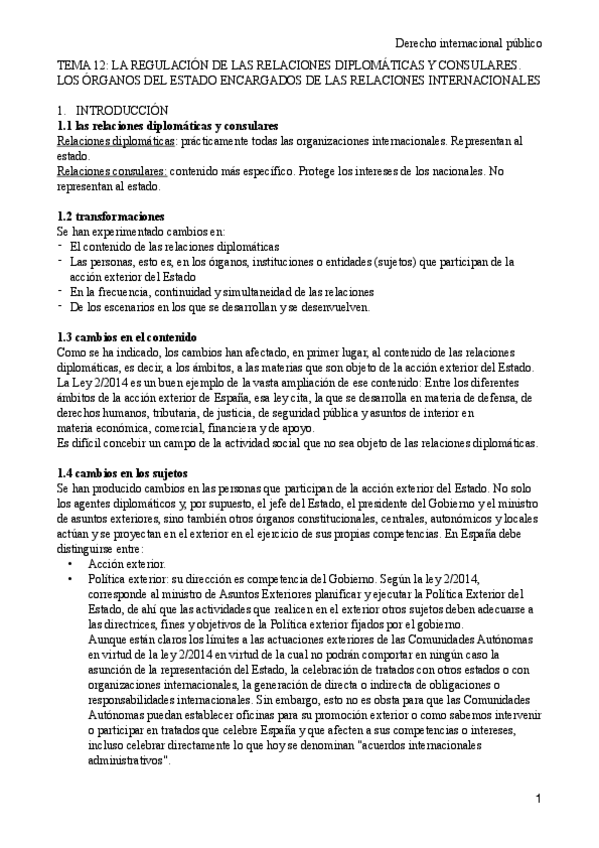 Derecho internacional público

TEMA 12: LA REGULACIÓN DE LAS RELACIONES DIPLOMÁTICAS Y CONSULARES. LOS ÓRGANOS DEL ESTADO ENCARGADOS DE LAS RELACIONES INTERNACIONALES

1. INTRODUCCIÓN
1.1 las relaciones diplomáticas y consulares
Relaciones diplomáticas: prácticamente todas las organizaciones internacionales. Representan al estado.
Relaciones consulares: contenido más específico. Protege los intereses de los nacionales. No representan al estado.

1.2 transformaciones
Se han experimentado cambios en:
- El contenido de las relaciones diplomáticas
- Las personas, esto es, en los órganos, instituciones o entidades (sujetos) que participan de la acción exterior del Estado
- En la frecuencia, continuidad y simultaneidad de las relaciones
- De los escenarios en los que se desarrollan y se desenvuelven.

1.3 cambios en el contenido
Como se ha indicado, los cambios han afectado, en primer lugar, al contenido de las relaciones diplomáticas, es decir, a los ámbitos, a las materias que son objeto de la acción exterior del Estado. La Ley 2/2014 es un buen ejemplo de la vasta ampliación de ese contenido: Entre los diferentes ámbitos de la acción exterior de España, esa ley cita, la que se desarrolla en materia de defensa, de derechos humanos, tributaria, de justicia, de seguridad pública y asuntos de interior en materia económica, comercial, financiera y de apoyo.
Es difícil concebir un campo de la actividad social que no sea objeto de las relaciones diplomáticas.

1.4 cambios en los sujetos
Se han producido cambios en las personas que participan de la acción exterior del Estado. No solo los agentes diplomáticos y, por supuesto, el jefe del Estado, el presidente del Gobierno y el ministro de asuntos exteriores, sino también otros órganos constitucionales, centrales, autonómicos y locales actúan y se proyectan en el exterior en el ejercicio de sus propias competencias. En España debe distinguirse entre:
• Acción exterior.
• Política exterior: su dirección es competencia del Gobierno. Según la ley 2/2014, corresponde al ministro de Asuntos Exteriores planificar y ejecutar la Política Exterior del Estado, de ahí que las actividades que realicen en el exterior otros sujetos deben adecuarse a las directrices, fines y objetivos de la Política exterior fijados por el gobierno.
Aunque están claros los límites a las actuaciones exteriores de las Comunidades Autónomas en virtud de la ley 2/2014 en virtud de la cual no podrán comportar en ningún caso la asunción de la representación del Estado, la celebración de tratados con otros estados o con organizaciones internacionales, la generación de directa o indirecta de obligaciones o responsabilidades internacionales. Sin embargo, esto no es obsta para que las Comunidades Autónomas puedan establecer oficinas para su promoción exterior o como sabemos intervenir o participar en tratados que celebre España y que afecten a sus competencias o intereses, incluso celebrar directamente lo que hoy se denominan "acuerdos internacionales administrativos".

1